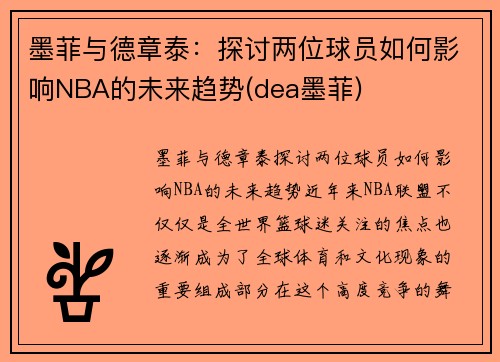 墨菲与德章泰：探讨两位球员如何影响NBA的未来趋势(dea墨菲)

墨菲与德章泰探讨两位球员如何影响NBA的未来趋势近年来NBA联盟不仅仅是全世界篮球迷关注的焦点也逐渐成为了全球体育和文化现象的重要组成部分在这个高度竞争的舞